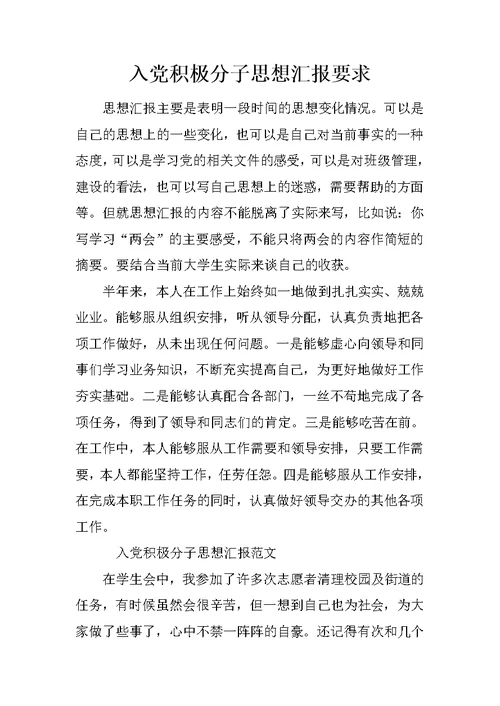 入党积极分子思想汇报要求

思想汇报主要是表明一段时间的思想变化情况。可以是自己的思想上的一些变化，也可以是自己对当前事实的一种态度，可以是学习党的相关文件的感受，可以是对班级管理，建设的看法，也可以写自己思想上的迷惑，需要帮助的方面等。但就思想汇报的内容不能脱离了实际来写，比如说：你写学习“两会”的主要感受，不能只将两会的内容作简短的摘要。要结合当前大学生实际来谈自己的收获。

半年来，本人在工作上始终如一地做到扎扎实实、兢兢业业。能够服从组织安排，听从领导分配，认真负责地把各项工作做好，从未出现任何问题。一是能够虚心向领导和同事们学习业务知识，不断充实提高自己，为更好地做好工作夯实基础。二是能够认真配合各部门，一丝不苟地完成了各项任务，得到了领导和同志们的肯定。三是能够吃苦在前。在工作中，本人能够服从工作需要和领导安排，只要工作需要，本人都能坚持工作，任劳任怨。四是能够服从工作安排，在完成本职工作任务的同时，认真做好领导交办的其他各项工作。

入党积极分子思想汇报范文

在学生会中，我参加了许多次志愿者清理校园及街道的任务，有时候虽然会很辛苦，但一想到自己也为社会，为大家做了些事了，心中不禁一阵阵的自豪。还记得有次和几个